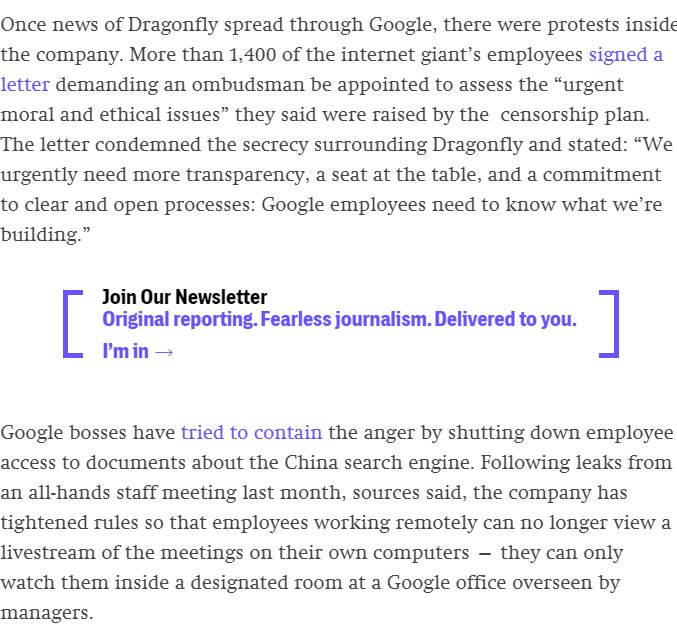 Once news of Dragonfly spread through Google, there were protests inside the company. More than 1,400 of the internet giant's employees signed a letter demanding an ombudsman be appointed to assess the "urgent moral and ethical issues" they said were raised by the censorship plan. The letter condemned the secrecy surrounding Dragonfly and stated: "We urgently need more transparency, a seat at the table, and a commitment to clear and open processes: Google employees need to know what we're building."

Join Our Newsletter
Original reporting. Fearless journalism. Delivered to you.
I'm in →

Google bosses have tried to contain the anger by shutting down employee access to documents about the China search engine. Following leaks from an all-hands staff meeting last month, sources said, the company has tightened rules so that employees working remotely can no longer view a livestream of the meetings on their own computers — they can only watch them inside a designated room at a Google office overseen by managers.